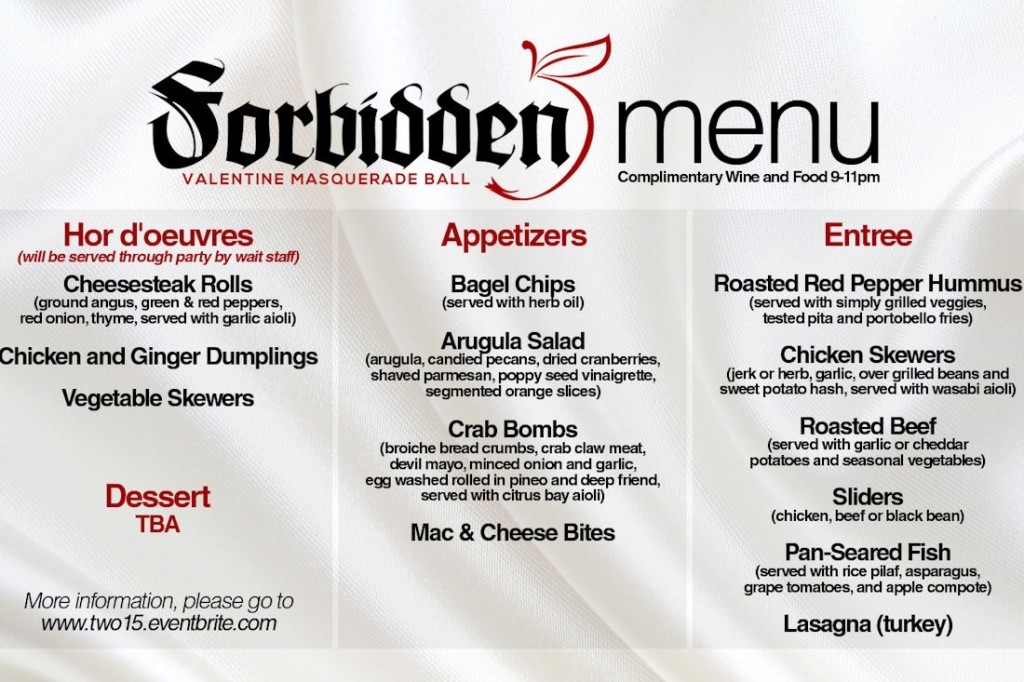 Forbidden menu
VALENTINE MASQUERADE BALL
Complimentary Wine and Food 9-11pm

Hor d'oeuvres
(will be served through party by wait staff)

Cheesesteak Rolls
(ground angus, green & red peppers, red onion, thyme, served with garlic aioli)

Chicken and Ginger Dumplings

Vegetable Skewers

Dessert
TBA

More information, please go to www.two15.eventbrite.com

Appetizers

Bagel Chips
(served with herb oil)

Arugula Salad
(arugula, candied pecans, dried cranberries, shaved parmesan, poppy seed vinaigrette, segmented orange slices)

Crab Bombs
(broiche bread crumbs, crab claw meat, devil mayo, minced onion and garlic, egg washed rolled in pineo and deep friend, served with citrus bay aioli)

Mac & Cheese Bites

Entree

Roasted Red Pepper Hummus
(served with simply grilled veggies, tested pita and portobello fries)

Chicken Skewers
(jerk or herb, garlic, over grilled beans and sweet potato hash, served with wasabi aioli)

Roasted Beef
(served with garlic or cheddar potatoes and seasonal vegetables)

Sliders
(chicken, beef or black bean)

Pan-Seared Fish
(served with rice pilaf, asparagus, grape tomatoes, and apple compote)

Lasagna (turkey)